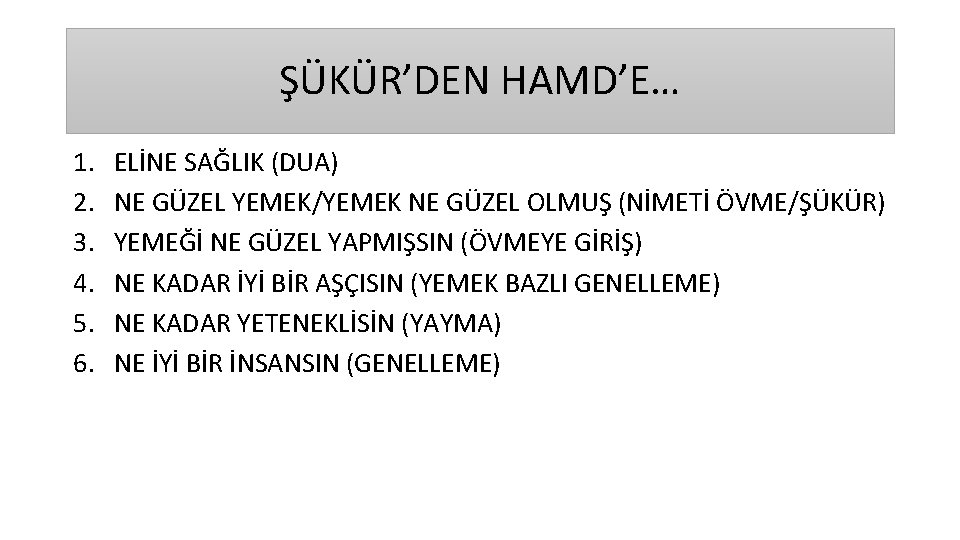 ŞÜKÜR’DEN HAMD’E…

1. ELİNE SAĞLIK (DUA)
2. NE GÜZEL YEMEK/YEMEK NE GÜZEL OLMUŞ (NİMETİ ÖVME/ŞÜKÜR)
3. YEMEĞİ NE GÜZEL YAPMIŞSIN (ÖVMEYE GİRİŞ)
4. NE KADAR İYİ BİR AŞÇISIN (YEMEK BAZLI GENELLEME)
5. NE KADAR YETENEKLİSİN (YAYMA)
6. NE İYİ BİR İNSANSIN (GENELLEME)